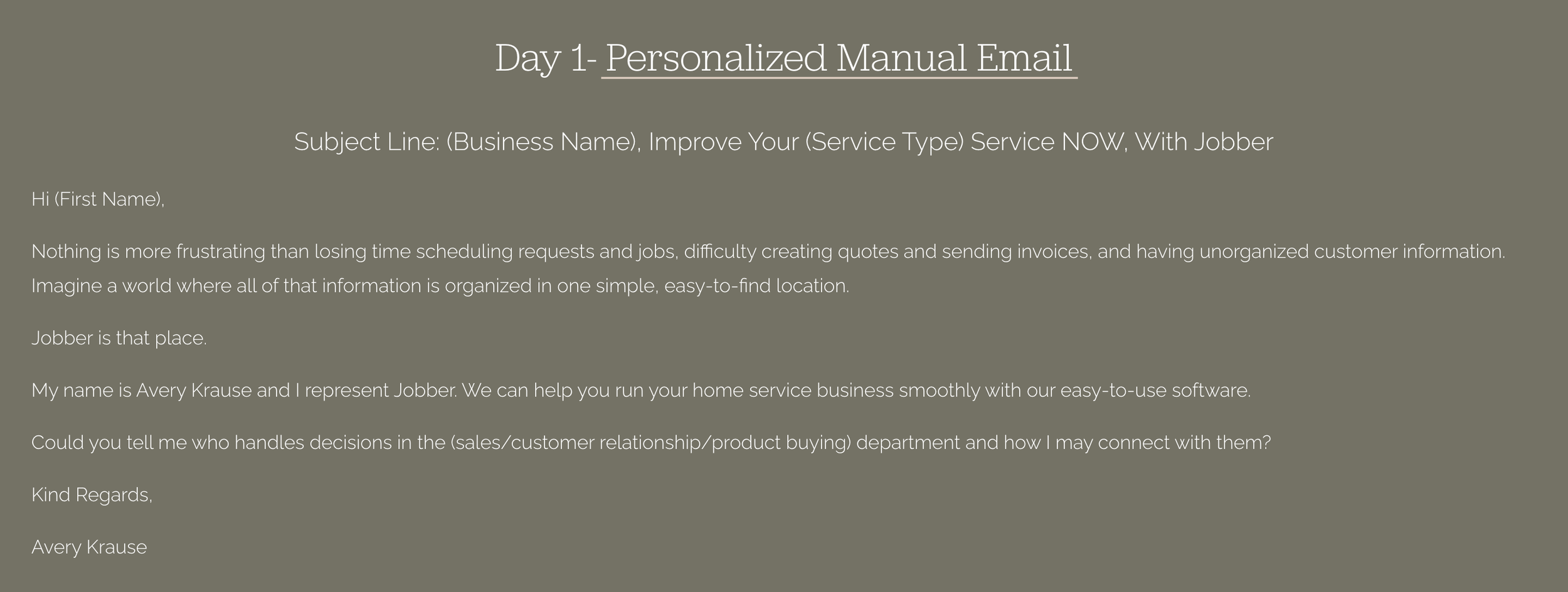 Day 1- Personalized Manual Email

Subject Line: (Business Name), Improve Your (Service Type) Service NOW, With Jobber

Hi (First Name),

Nothing is more frustrating than losing time scheduling requests and jobs, difficulty creating quotes and sending invoices, and having unorganized customer information. Imagine a world where all of that information is organized in one simple, easy-to-find location.

Jobber is that place.

My name is Avery Krause and I represent Jobber. We can help you run your home service business smoothly with our easy-to-use software.

Could you tell me who handles decisions in the (sales/customer relationship/product buying) department and how I may connect with them?

Kind Regards,

Avery Krause